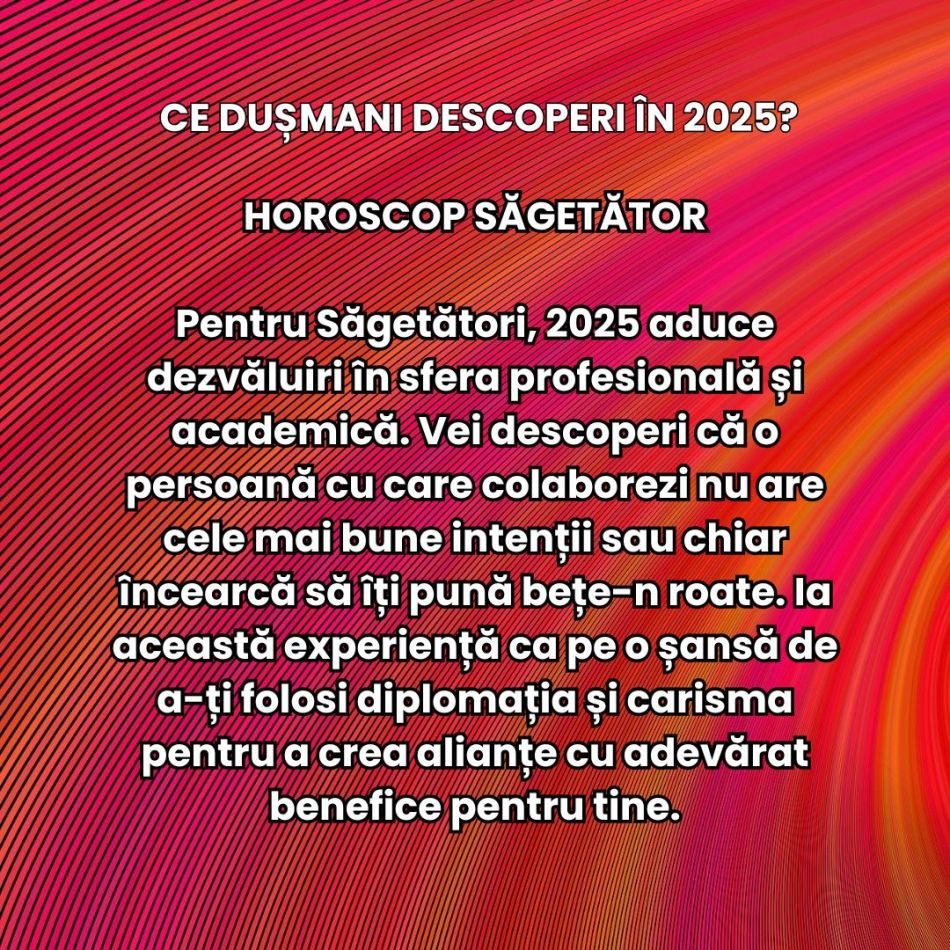 CE DUȘMANI DESCOPERI ÎN 2025?

HOROSCOP SĂGETĂTOR

Pentru Săgetători, 2025 aduce dezvăluiri în sfera profesională și academică. Vei descoperi că o persoană cu care colaborezi nu are cele mai bune intenții sau chiar încearcă să îți pună bețe-n roate. Ia această experiență ca pe o șansă de a-ți folosi diplomația și carisma pentru a crea alianțe cu adevărat benefice pentru tine.